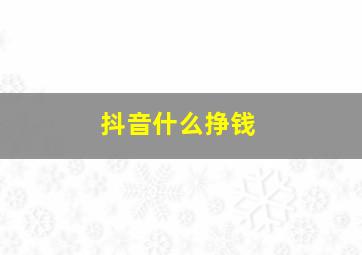 抖音什么挣钱